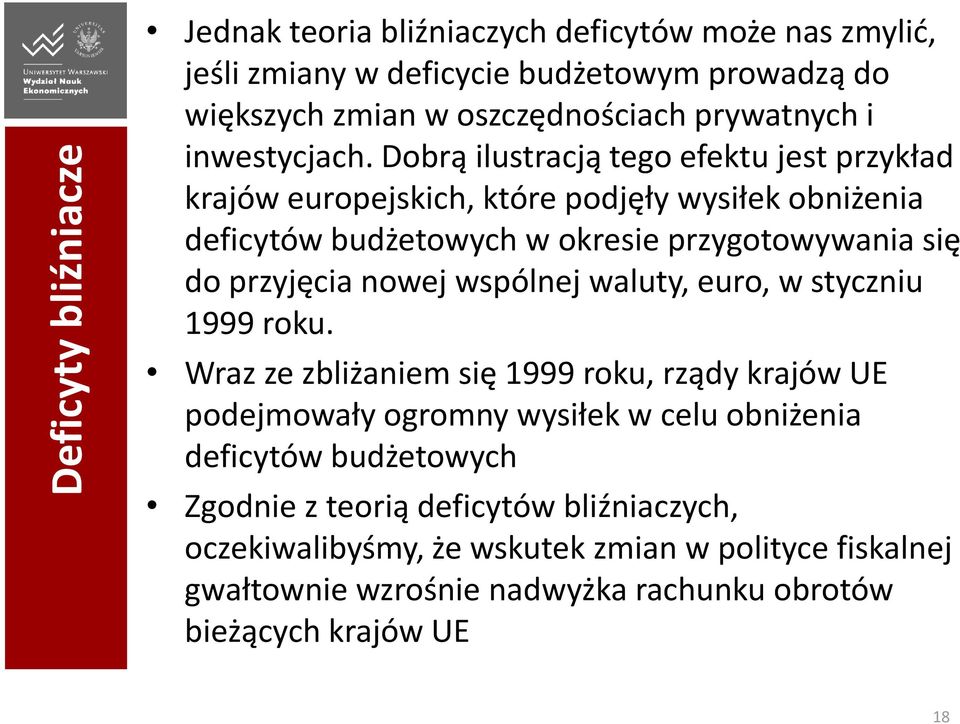 UNIWERSYTET WARSZAWSKI
Wydział Nauk Ekonomicznych

Deficyty bliźniacze

• Jednak teoria bliźniaczych deficytów może nas zmylić, jeśli zmiany w deficycie budżetowym prowadzą do większych zmian w oszczędnościach prywatnych i inwestycjach. Dobrą ilustracją tego efektu jest przykład krajów europejskich, które podjęły wysiłek obniżenia deficytów budżetowych w okresie przygotowywania się do przyjęcia nowej wspólnej waluty, euro, w styczniu 1999 roku.

• Wraz ze zbliżaniem się 1999 roku, rządy krajów UE podejmowały ogromny wysiłek w celu obniżenia deficytów budżetowych

• Zgodnie z teorią deficytów bliźniaczych, oczekiwalibyśmy, że wskutek zmian w polityce fiskalnej gwałtownie wzrośnie nadwyżka rachunku obrotów bieżących krajów UE

18